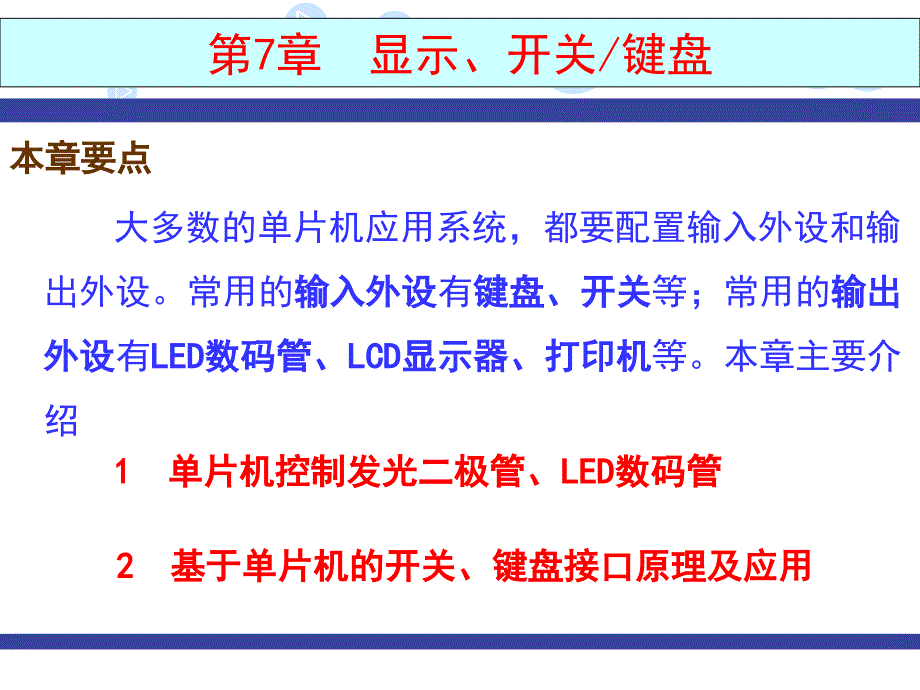 第7章　显示、开关/键盘

本章要点

大多数的单片机应用系统，都要配置输入外设和输出外设。常用的输入外设有键盘、开关等；常用的输出外设有LED数码管、LCD显示器、打印机等。本章主要介绍

1　单片机控制发光二极管、LED数码管

2　基于单片机的开关、键盘接口原理及应用